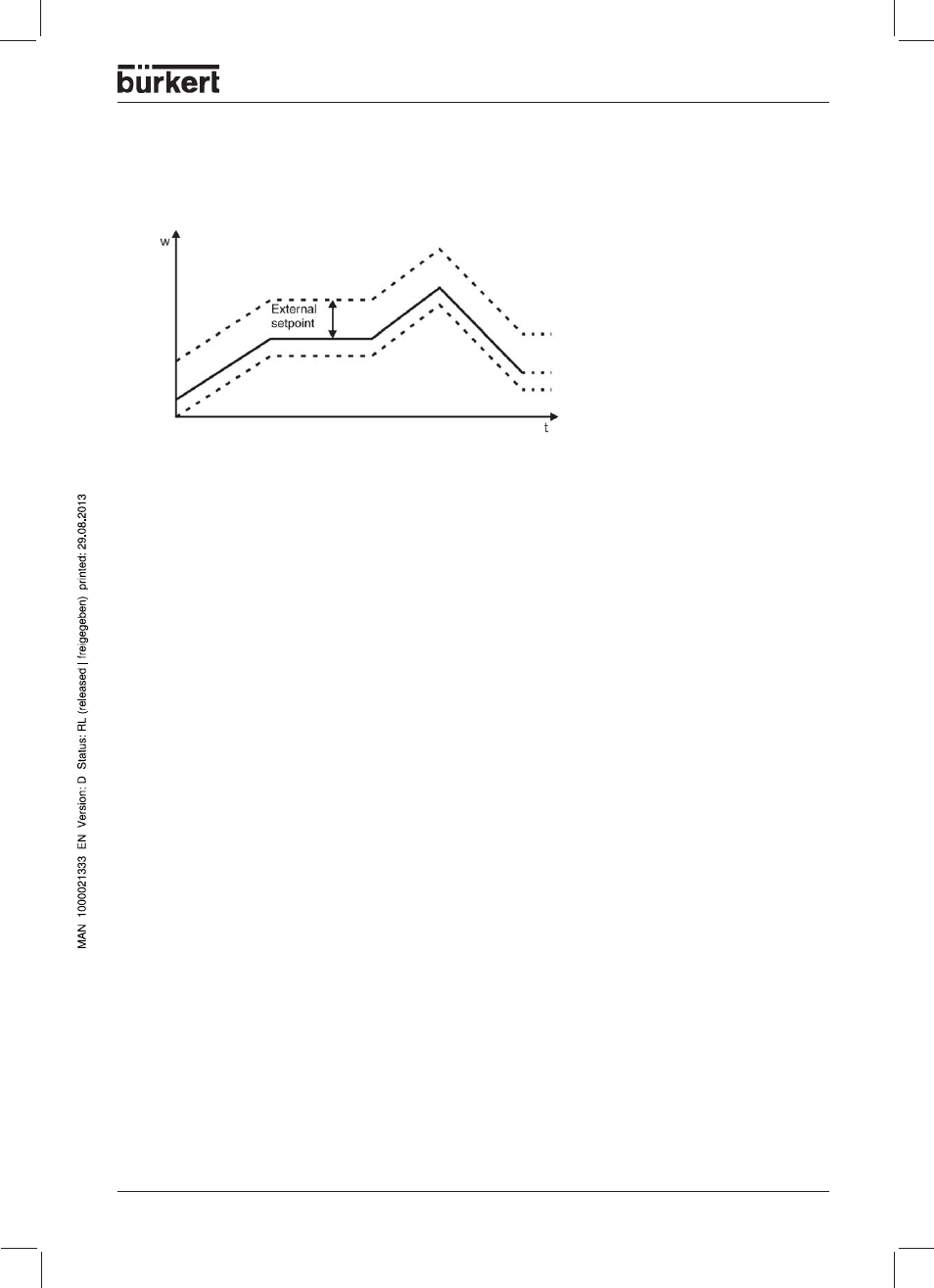 bürkert

w

External setpoint

t

MAN 1000021333 EN Version: D Status: RL (released | freigegeben) printed: 29.08.2013